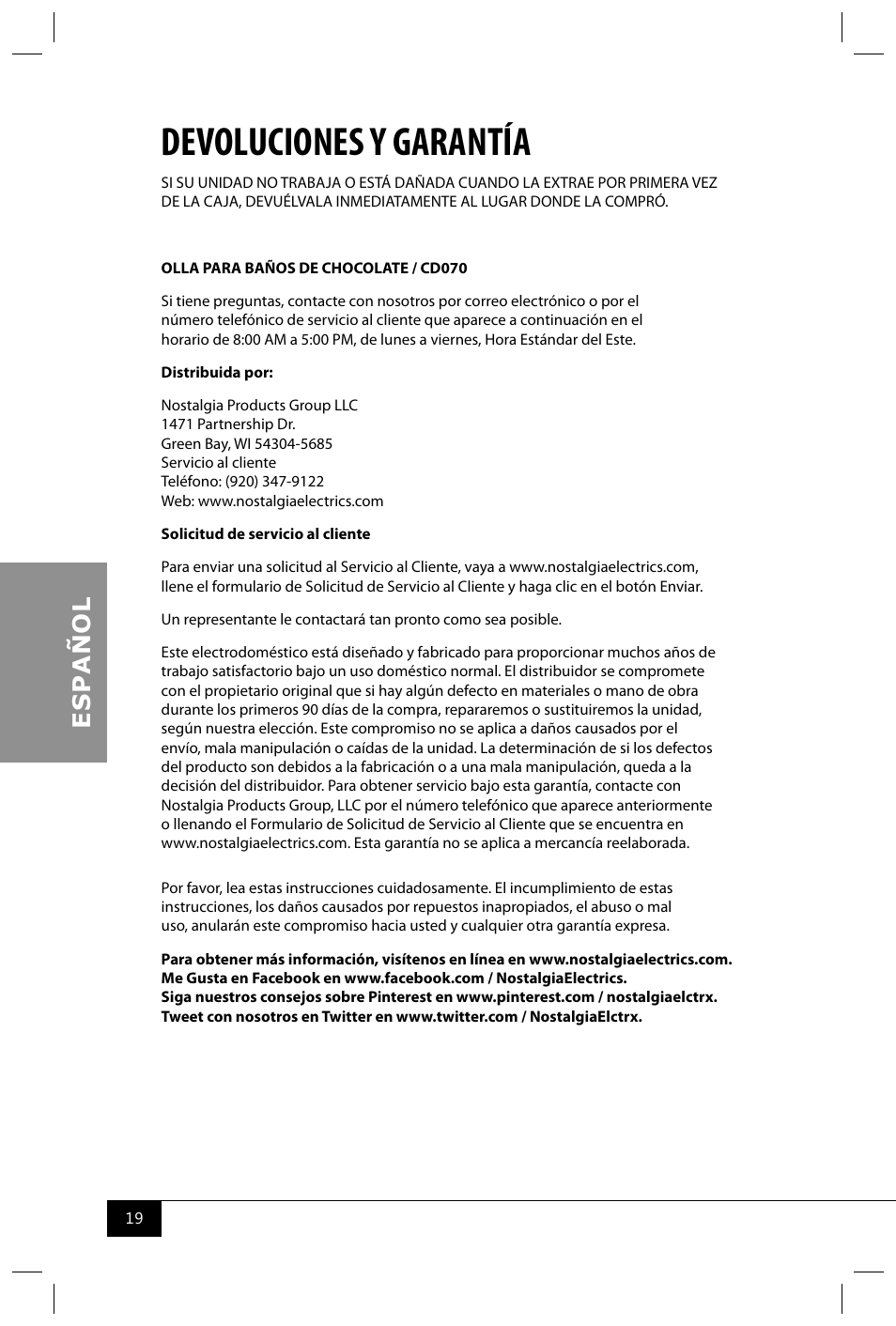 DEVOLUCIONES Y GARANTÍA

SI SU UNIDAD NO TRABAJA O ESTÁ DAÑADA CUANDO LA EXTRAE POR PRIMERA VEZ DE LA CAJA, DEVUÉLVALA INMEDIATAMENTE AL LUGAR DONDE LA COMPRÓ.

OLLA PARA BAÑOS DE CHOCOLATE / CD070

Si tiene preguntas, contacte con nosotros por correo electrónico o por el número telefónico de servicio al cliente que aparece a continuación en el horario de 8:00 AM a 5:00 PM, de lunes a viernes, Hora Estándar del Este.

Distribuida por:

Nostalgia Products Group LLC
1471 Partnership Dr.
Green Bay, WI 54304-5685
Servicio al cliente
Teléfono: (920) 347-9122
Web: www.nostalgiaelectrics.com

Solicitud de servicio al cliente

Para enviar una solicitud al Servicio al Cliente, vaya a www.nostalgiaelectrics.com, llene el formulario de Solicitud de Servicio al Cliente y haga clic en el botón Enviar.

Un representante le contactará tan pronto como sea posible.

Este electrodoméstico está diseñado y fabricado para proporcionar muchos años de trabajo satisfactorio bajo un uso doméstico normal. El distribuidor se compromete con el propietario original que si hay algún defecto en materiales o mano de obra durante los primeros 90 días de la compra, repararemos o sustituiremos la unidad, según nuestra elección. Este compromiso no se aplica a daños causados por el envío, mala manipulación o caídas de la unidad. La determinación de si los defectos del producto son debidos a la fabricación o a una mala manipulación, queda a la decisión del distribuidor. Para obtener servicio bajo esta garantía, contacte con Nostalgia Products Group, LLC por el número telefónico que aparece anteriormente o llenando el Formulario de Solicitud de Servicio al Cliente que se encuentra en www.nostalgiaelectrics.com. Esta garantía no se aplica a mercancía reelaborada.

Por favor, lea estas instrucciones cuidadosamente. El incumplimiento de estas instrucciones, los daños causados por repuestos inapropiados, el abuso o mal uso, anularán este compromiso hacia usted y cualquier otra garantía expresa.

Para obtener más información, visítenos en línea en www.nostalgiaelectrics.com.
Me Gusta en Facebook en www.facebook.com / NostalgiaElectrics.
Siga nuestros consejos sobre Pinterest en www.pinterest.com / nostalgiaelctrx.
Tweet con nosotros en Twitter en www.twitter.com / NostalgiaElctrx.

ESPAÑOL

19